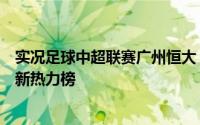 实况足球中超联赛广州恒大新热力榜